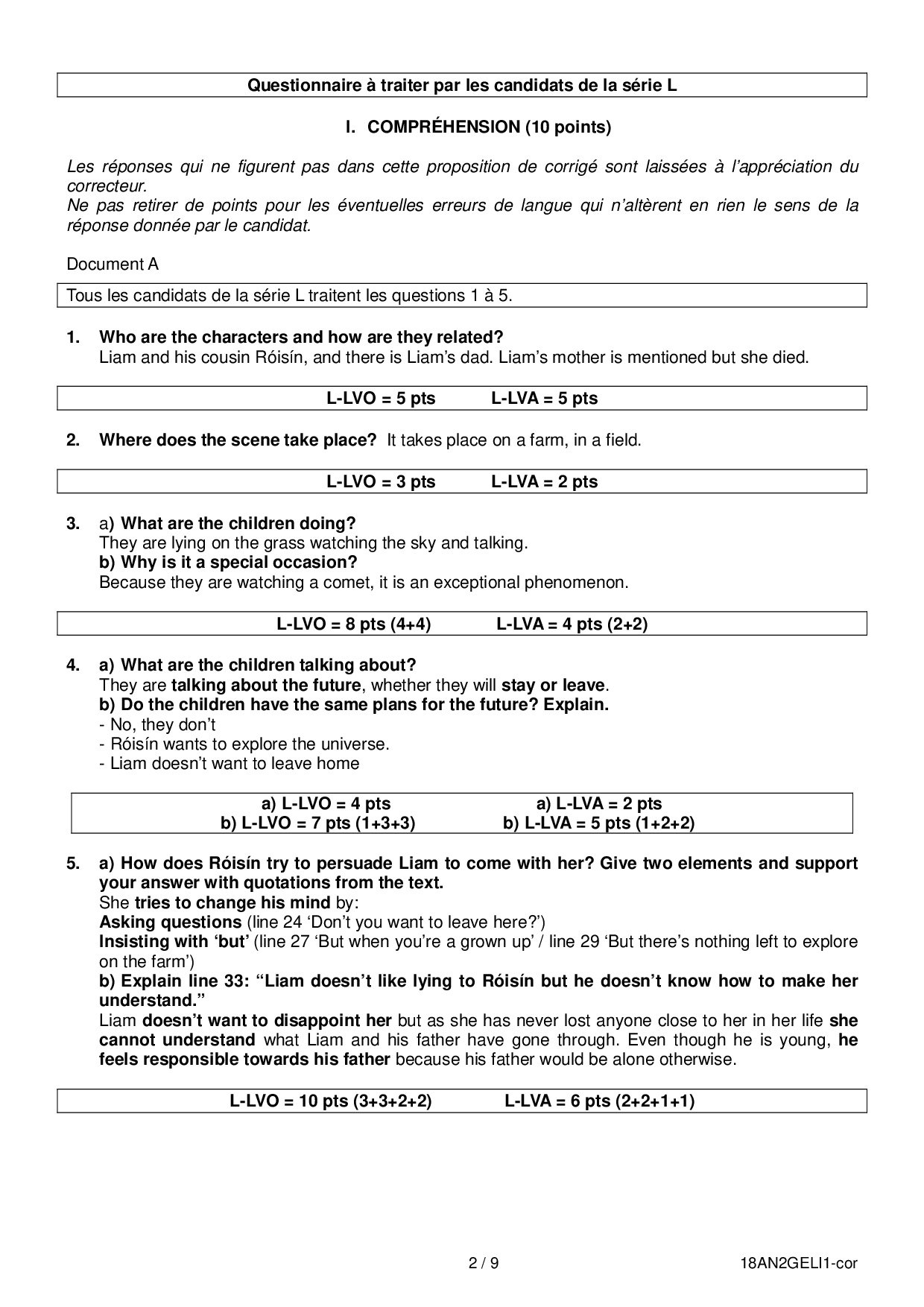 Questionnaire à traiter par les candidats de la série L

I. COMPRÉHENSION (10 points)

Les réponses qui ne figurent pas dans cette proposition de corrigé sont laissées à l'appréciation du correcteur.
Ne pas retirer de points pour les éventuelles erreurs de langue qui n'altèrent en rien le sens de la réponse donnée par le candidat.

Document A

Tous les candidats de la série L traitent les questions 1 à 5.

1. Who are the characters and how are they related?
Liam and his cousin Róisín, and there is Liam's dad. Liam's mother is mentioned but she died.

L-LVO = 5 pts L-LVA = 5 pts

2. Where does the scene take place? It takes place on a farm, in a field.

L-LVO = 3 pts L-LVA = 2 pts

3. a) What are the children doing?
They are lying on the grass watching the sky and talking.
b) Why is it a special occasion?
Because they are watching a comet, it is an exceptional phenomenon.

L-LVO = 8 pts (4+4) L-LVA = 4 pts (2+2)

4. a) What are the children talking about?
They are talking about the future, whether they will stay or leave.
b) Do the children have the same plans for the future? Explain.
- No, they don't
- Róisín wants to explore the universe.
- Liam doesn't want to leave home

a) L-LVO = 4 pts a) L-LVA = 2 pts
b) L-LVO = 7 pts (1+3+3) b) L-LVA = 5 pts (1+2+2)

5. a) How does Róisín try to persuade Liam to come with her? Give two elements and support your answer with quotations from the text.
She tries to change his mind by:
Asking questions (line 24 'Don't you want to leave here?')
Insisting with 'but' (line 27 'But when you're a grown up' / line 29 'But there's nothing left to explore on the farm')
b) Explain line 33: "Liam doesn't like lying to Róisín but he doesn't know how to make her understand."
Liam doesn't want to disappoint her but as she has never lost anyone close to her in her life she cannot understand what Liam and his father have gone through. Even though he is young, he feels responsible towards his father because his father would be alone otherwise.

L-LVO = 10 pts (3+3+2+2) L-LVA = 6 pts (2+2+1+1)

2 / 9 18AN2GELI1-cor